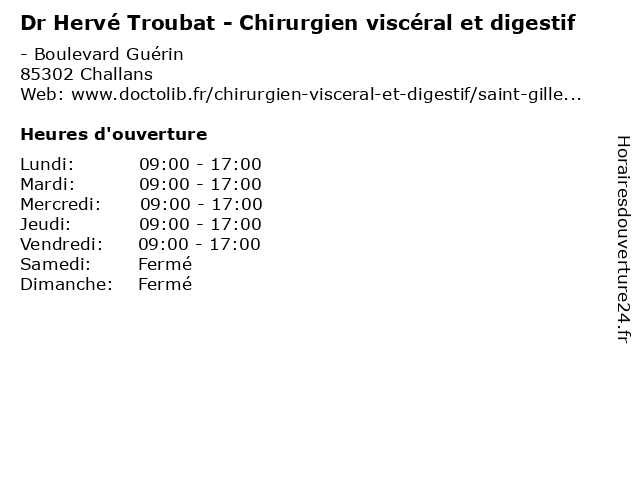 Dr Hervé Troubat - Chirurgien viscéral et digestif

- Boulevard Guérin
85302 Challans
Web: www.doctolib.fr/chirurgien-visceral-et-digestif/saint-gille...

Heures d'ouverture

Lundi: 09:00 - 17:00
Mardi: 09:00 - 17:00
Mercredi: 09:00 - 17:00
Jeudi: 09:00 - 17:00
Vendredi: 09:00 - 17:00
Samedi: Fermé
Dimanche: Fermé

Horairesdouverture24.fr